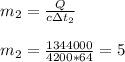 $m_2 = \frac{Q}{c\Delta t_2}$

$m_2 = \frac{1344000}{4200*64} = 5$